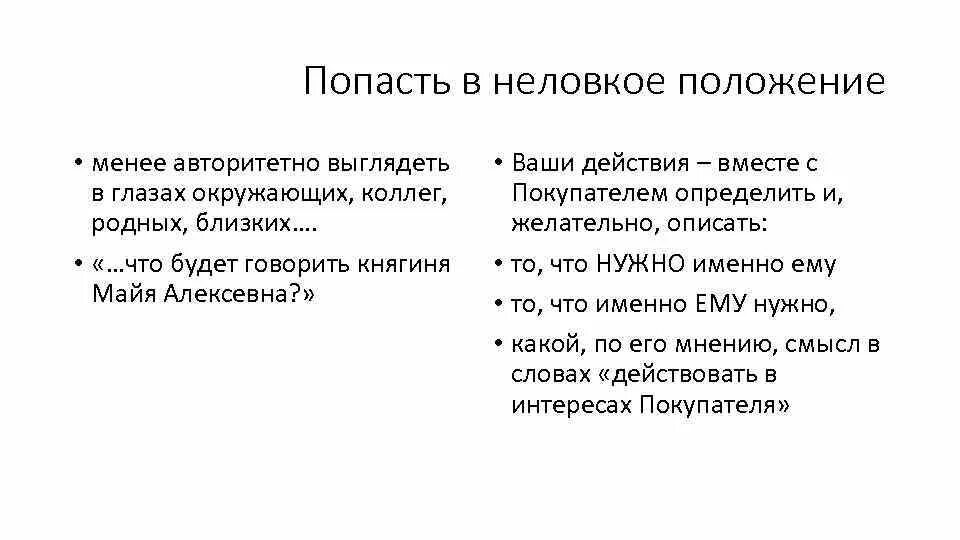 Попасть в неловкое положение

• менее авторитетно выглядеть в глазах окружающих, коллег, родных, близких….

• «…что будет говорить княгиня Майя Алексевна?»

• Ваши действия – вместе с Покупателем определить и, желательно, описать:

• то, что НУЖНО именно ему

• то, что именно ЕМУ нужно,

• какой, по его мнению, смысл в словах «действовать в интересах Покупателя»